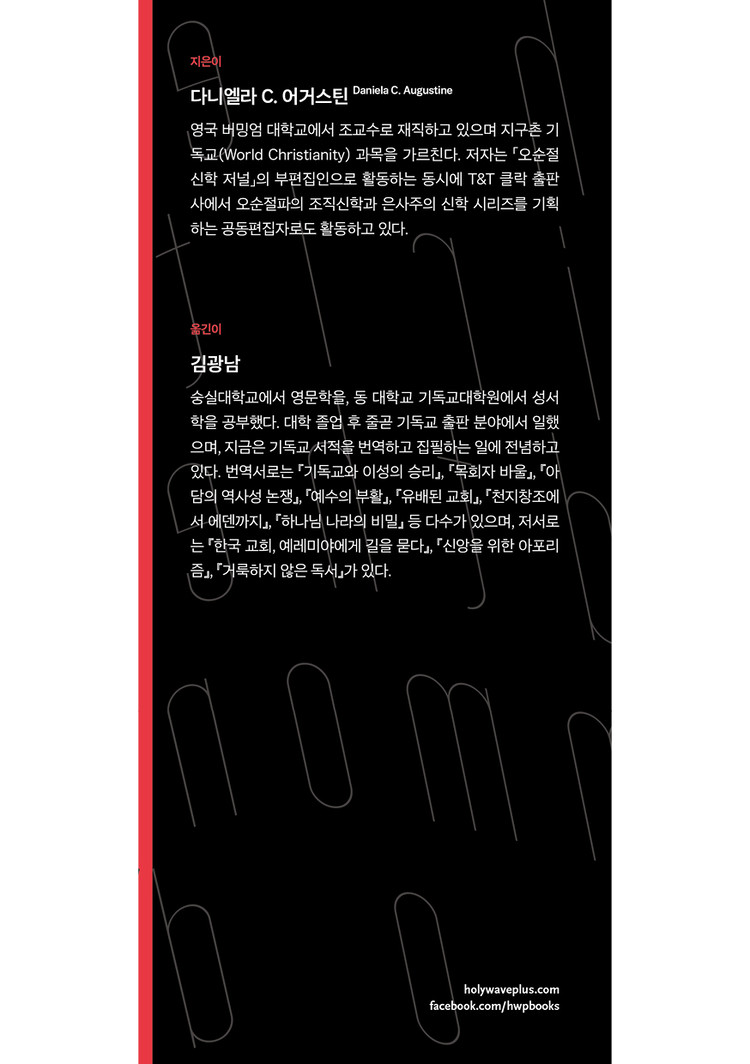 지은이

다니엘라 C. 어거스틴 Daniela C. Augustine

영국 버밍엄 대학교에서 조교수로 재직하고 있으며 지구촌 기독교(World Christianity) 과목을 가르친다. 저자는 「오순절 신학 저널」의 부편집인으로 활동하는 동시에 T&T 클락 출판사에서 오순절파의 조직신학과 은사주의 신학 시리즈를 기획하는 공동편집자로도 활동하고 있다.

옮긴이

김광남

숭실대학교에서 영문학을, 동 대학교 기독교대학원에서 성서학을 공부했다. 대학 졸업 후 줄곧 기독교 출판 분야에서 일했으며, 지금은 기독교 서적을 번역하고 집필하는 일에 전념하고 있다. 번역서로는 『기독교와 이성의 승리』, 『목회자 바울』, 『아담의 역사성 논쟁』, 『예수의 부활』, 『유배된 교회』, 『천지창조에서 에덴까지』, 『하나님 나라의 비밀』 등 다수가 있으며, 저서로는 『한국 교회, 예레미야에게 길을 묻다』, 『신앙을 위한 아포리즘』, 『거룩하지 않은 독서』가 있다.

holywaveplus.com
facebook.com/hwpbooks